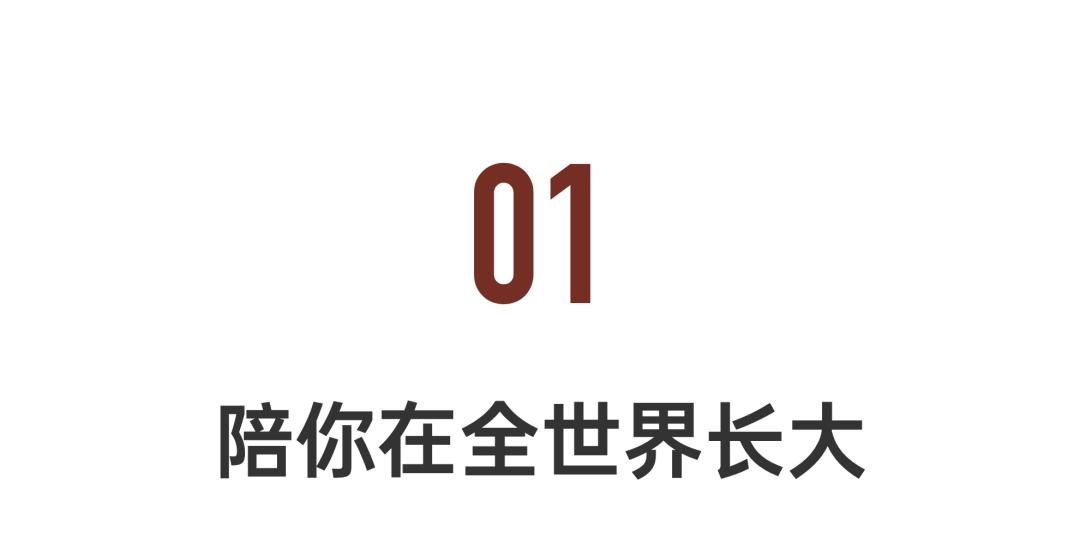 01

陪你在全世界长大